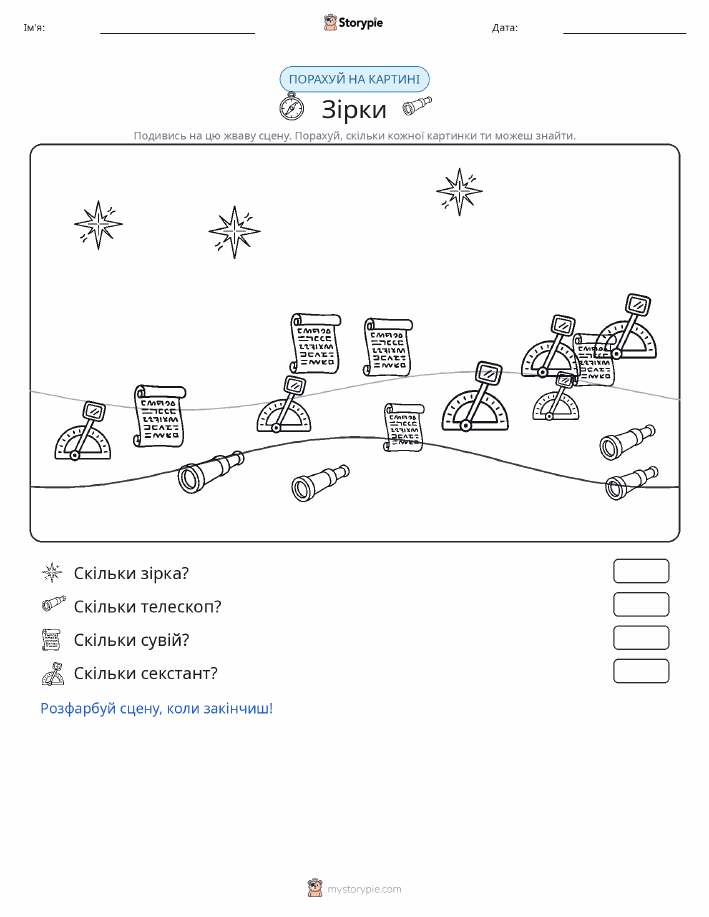 Ім'я:

Storypie

Дата:

ПОРАХУЙ НА КАРТИНІ

Зірки

Подивись на цю жваву сцену. Порахуй, скільки кожної картинки ти можеш знайти.

Скільки зірка?

Скільки телескоп?

Скільки сувій?

Скільки секстант?

Розфарбуй сцену, коли закінчиш!

mystorypie.com